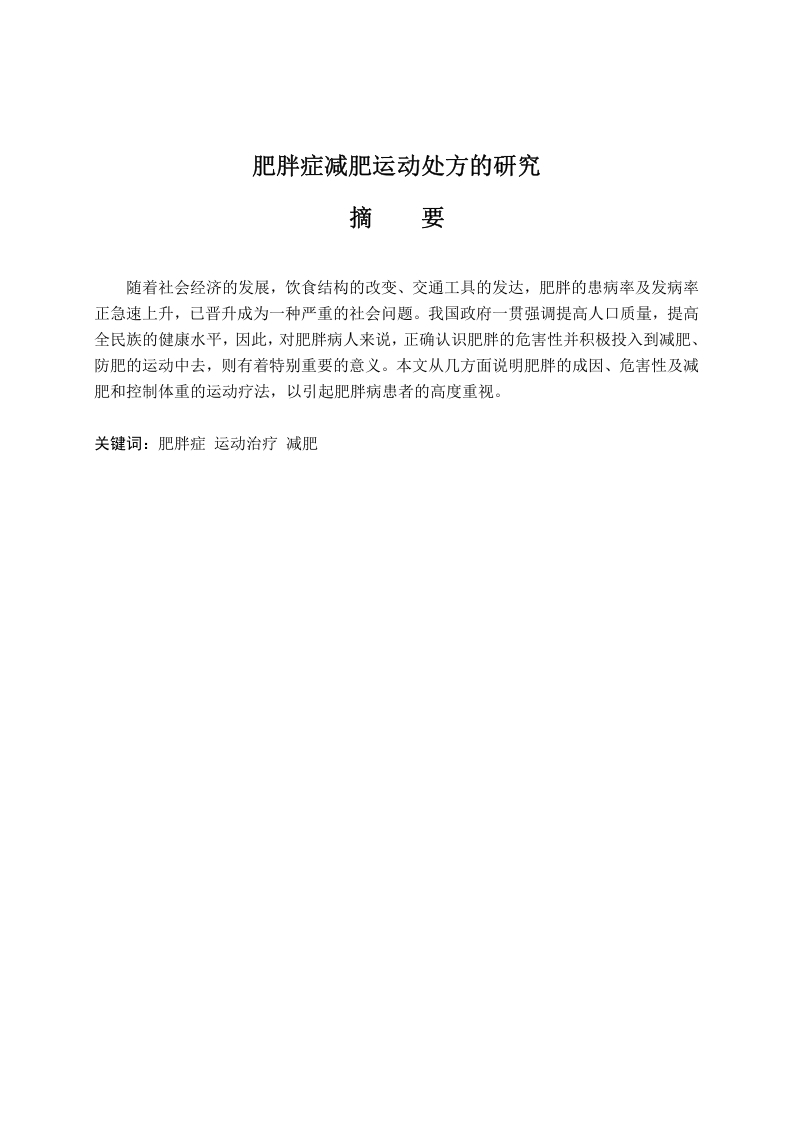 肥胖症减肥运动处方的研究

摘　要

随着社会经济的发展，饮食结构的改变、交通工具的发达，肥胖的患病率及发病率正急速上升，已晋升成为一种严重的社会问题。我国政府一贯强调提高人口质量，提高全民族的健康水平，因此，对肥胖病人来说，正确认识肥胖的危害性并积极投入到减肥、防肥的运动中去，则有着特别重要的意义。本文从几方面说明肥胖的成因、危害性及减肥和控制体重的运动疗法，以引起肥胖病患者的高度重视。

关键词：肥胖症 运动治疗 减肥